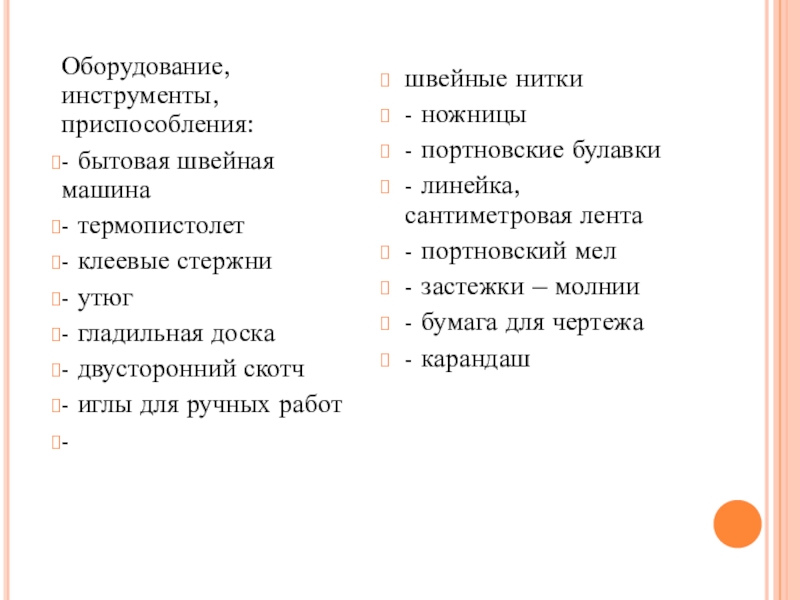 Оборудование, инструменты, приспособления:

- бытовая швейная машина

- термопистолет

- клеевые стержни

- утюг

- гладильная доска

- двусторонний скотч

- иглы для ручных работ

-

швейные нитки

- ножницы

- портновские булавки

- линейка, сантиметровая лента

- портновский мел

- застежки – молнии

- бумага для чертежа

- карандаш